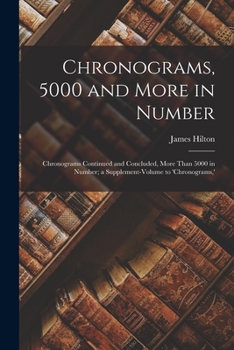 Chronograms, 5000 and More in Number

James Hilton

Chronograms Continued and Concluded, More Than 5000 in Number; a Supplement-Volume to 'Chronograms,'